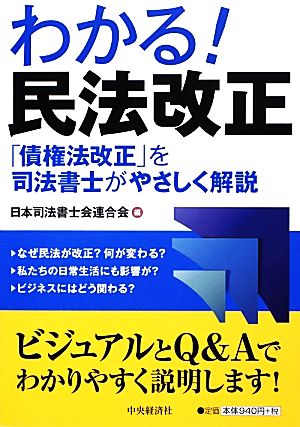 わかる!
民法改正

「債権法改正」を
司法書士がやさしく解説

日本司法書士会連合会 編

▶なぜ民法が改正?何が変わる?
▶私たちの日常生活にも影響が?
▶ビジネスにはどう関わる?

ビジュアルとQ&Aで
わかりやすく説明します!

中央経済社

●定価 本体940円+税